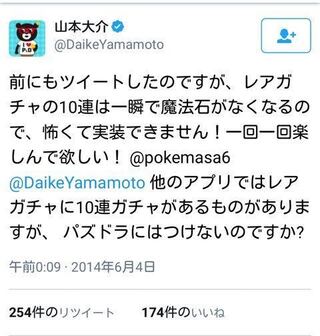 山本大介
@DaikeYamamoto

前にもツイートしたのですが、レアガチャの10連は一瞬で魔法石がなくなるので、怖くて実装できません！一回一回楽しんで欲しい！ @pokemasa6 @DaikeYamamoto 他のアプリではレアガチャに10連ガチャがあるものがありますが、 パズドラにはつけないのですか?

午前0:09 · 2014年6月4日

254件のリツイート 174件のいいね